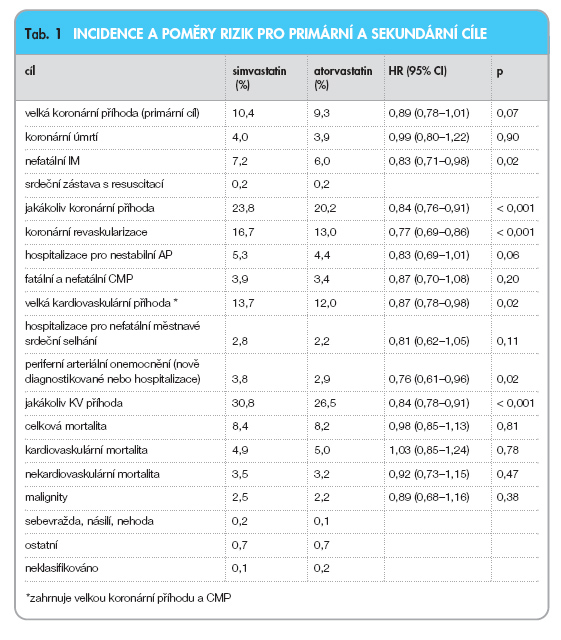 Tab. 1 INCIDENCE A POMĚRY RIZIK PRO PRIMÁRNÍ A SEKUNDÁRNÍ CÍLE

| cíl | simvastatin (%) | atorvastatin (%) | HR (95% CI) | p |
|---|---|---|---|---|
| velká koronární příhoda (primární cíl) | 10,4 | 9,3 | 0,89 (0,78–1,01) | 0,07 |
| koronární úmrtí | 4,0 | 3,9 | 0,99 (0,80–1,22) | 0,90 |
| nefatální IM | 7,2 | 6,0 | 0,83 (0,71–0,98) | 0,02 |
| srdeční zástava s resuscitací | 0,2 | 0,2 | | |
| jakákoliv koronární příhoda | 23,8 | 20,2 | 0,84 (0,76–0,91) | < 0,001 |
| koronární revaskularizace | 16,7 | 13,0 | 0,77 (0,69–0,86) | < 0,001 |
| hospitalizace pro nestabilní AP | 5,3 | 4,4 | 0,83 (0,69–1,01) | 0,06 |
| fatální a nefatální CMP | 3,9 | 3,4 | 0,87 (0,70–1,08) | 0,20 |
| velká kardiovaskulární příhoda * | 13,7 | 12,0 | 0,87 (0,78–0,98) | 0,02 |
| hospitalizace pro nefatální městnavé srdeční selhání | 2,8 | 2,2 | 0,81 (0,62–1,05) | 0,11 |
| periferní arteriální onemocnění (nově diagnostikované nebo hospitalizace) | 3,8 | 2,9 | 0,76 (0,61–0,96) | 0,02 |
| jakákoliv KV příhoda | 30,8 | 26,5 | 0,84 (0,78–0,91) | < 0,001 |
| celková mortalita | 8,4 | 8,2 | 0,98 (0,85–1,13) | 0,81 |
| kardiovaskulární mortalita | 4,9 | 5,0 | 1,03 (0,85–1,24) | 0,78 |
| nekardiovaskulární mortalita | 3,5 | 3,2 | 0,92 (0,73–1,15) | 0,47 |
| malignity | 2,5 | 2,2 | 0,89 (0,68–1,16) | 0,38 |
| sebevražda, násilí, nehoda | 0,2 | 0,1 | | |
| ostatní | 0,7 | 0,7 | | |
| neklasifikováno | 0,1 | 0,2 | | |

*zahrnuje velkou koronární příhodu a CMP